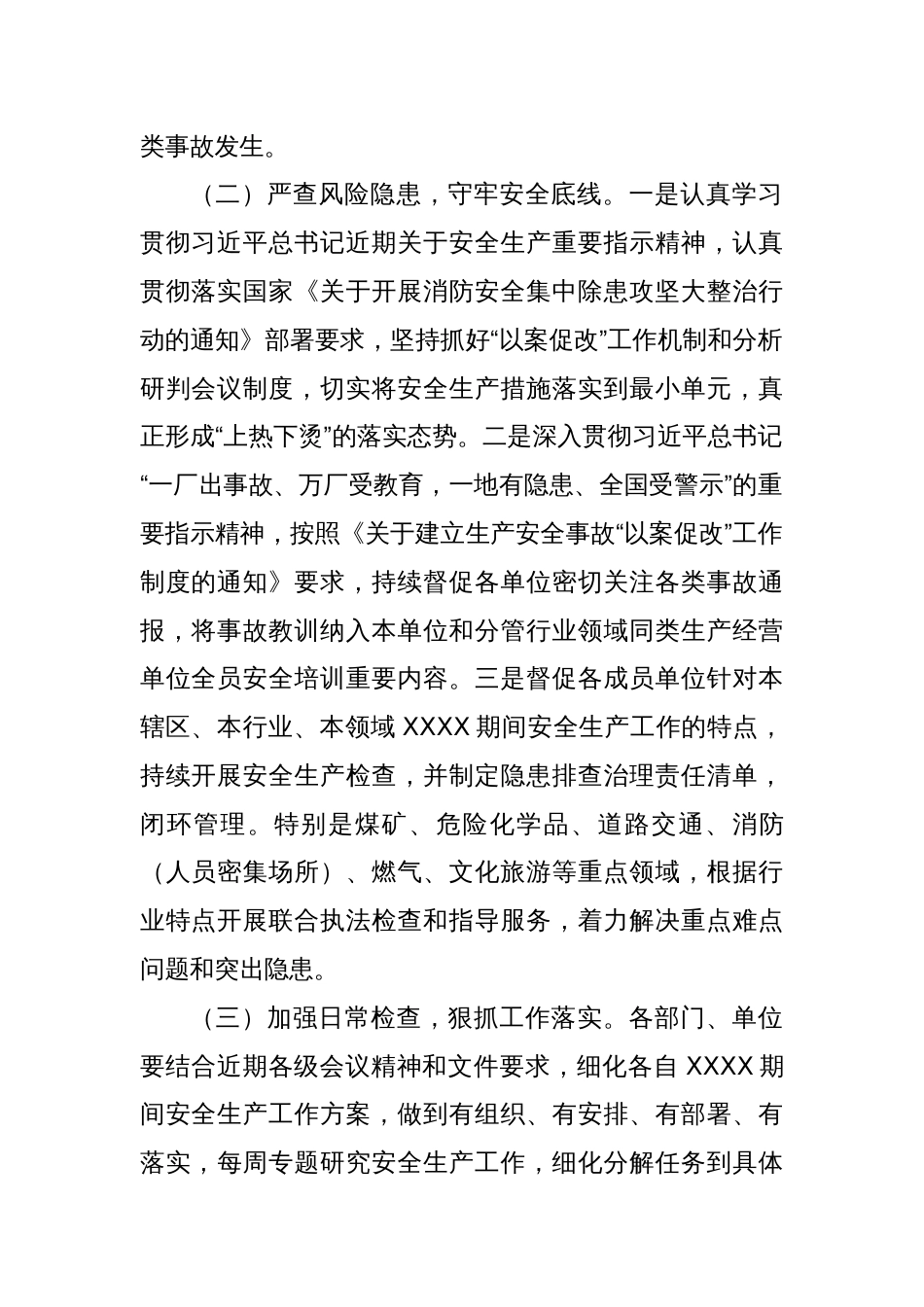 类事故发生。

（二）严查风险隐患，守牢安全底线。一是认真学习贯彻习近平总书记近期关于安全生产重要指示精神，认真贯彻落实国家《关于开展消防安全集中除患攻坚大整治行动的通知》部署要求，坚持抓好“以案促改”工作机制和分析研判会议制度，切实将安全生产措施落实到最小单元，真正形成“上热下烫”的落实态势。二是深入贯彻习近平总书记“一厂出事故、万厂受教育，一地有隐患、全国受警示”的重要指示精神，按照《关于建立生产安全事故“以案促改”工作制度的通知》要求，持续督促各单位密切关注各类事故通报，将事故教训纳入本单位和分管行业领域同类生产经营单位全员安全培训重要内容。三是督促各成员单位针对本辖区、本行业、本领域 XXXX 期间安全生产工作的特点，持续开展安全生产检查，并制定隐患排查治理责任清单，闭环管理。特别是煤矿、危险化学品、道路交通、消防（人员密集场所）、燃气、文化旅游等重点领域，根据行业特点开展联合执法检查和指导服务，着力解决重点难点问题和突出隐患。

（三）加强日常检查，狠抓工作落实。各部门、单位要结合近期各级会议精神和文件要求，细化各自 XXXX 期间安全生产工作方案，做到有组织、有安排、有部署、有落实，每周专题研究安全生产工作，细化分解任务到具体